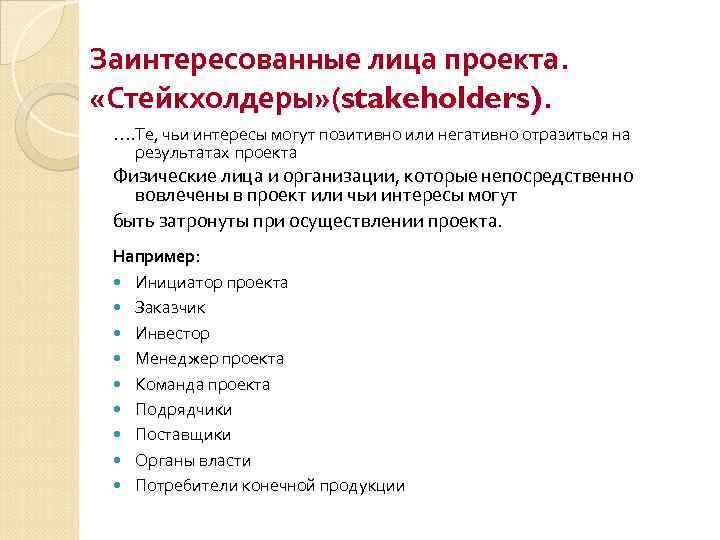 Заинтересованные лица проекта. «Стейкхолдеры»(stakeholders).

….Те, чьи интересы могут позитивно или негативно отразиться на результатах проекта

Физические лица и организации, которые непосредственно вовлечены в проект или чьи интересы могут

быть затронуты при осуществлении проекта.

Например:

- Инициатор проекта
- Заказчик
- Инвестор
- Менеджер проекта
- Команда проекта
- Подрядчики
- Поставщики
- Органы власти
- Потребители конечной продукции